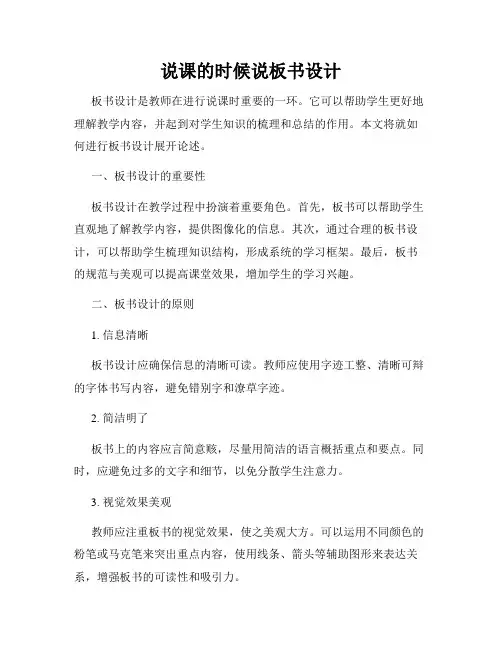 说课的时候说板书设计

板书设计是教师在进行说课时重要的一环。它可以帮助学生更好地理解教学内容，并起到对学生知识的梳理和总结的作用。本文将就如何进行板书设计展开论述。

一、板书设计的重要性

板书设计在教学过程中扮演着重要角色。首先，板书可以帮助学生直观地了解教学内容，提供图像化的信息。其次，通过合理的板书设计，可以帮助学生梳理知识结构，形成系统的学习框架。最后，板书的规范与美观可以提高课堂效果，增加学生的学习兴趣。

二、板书设计的原则

1. 信息清晰

板书设计应确保信息的清晰可读。教师应使用字迹工整、清晰可辩的字体书写内容，避免错别字和潦草字迹。

2. 简洁明了

板书上的内容应言简意赅，尽量用简洁的语言概括重点和要点。同时，应避免过多的文字和细节，以免分散学生注意力。

3. 视觉效果美观

教师应注重板书的视觉效果，使之美观大方。可以运用不同颜色的粉笔或马克笔来突出重点内容，使用线条、箭头等辅助图形来表达关系，增强板书的可读性和吸引力。